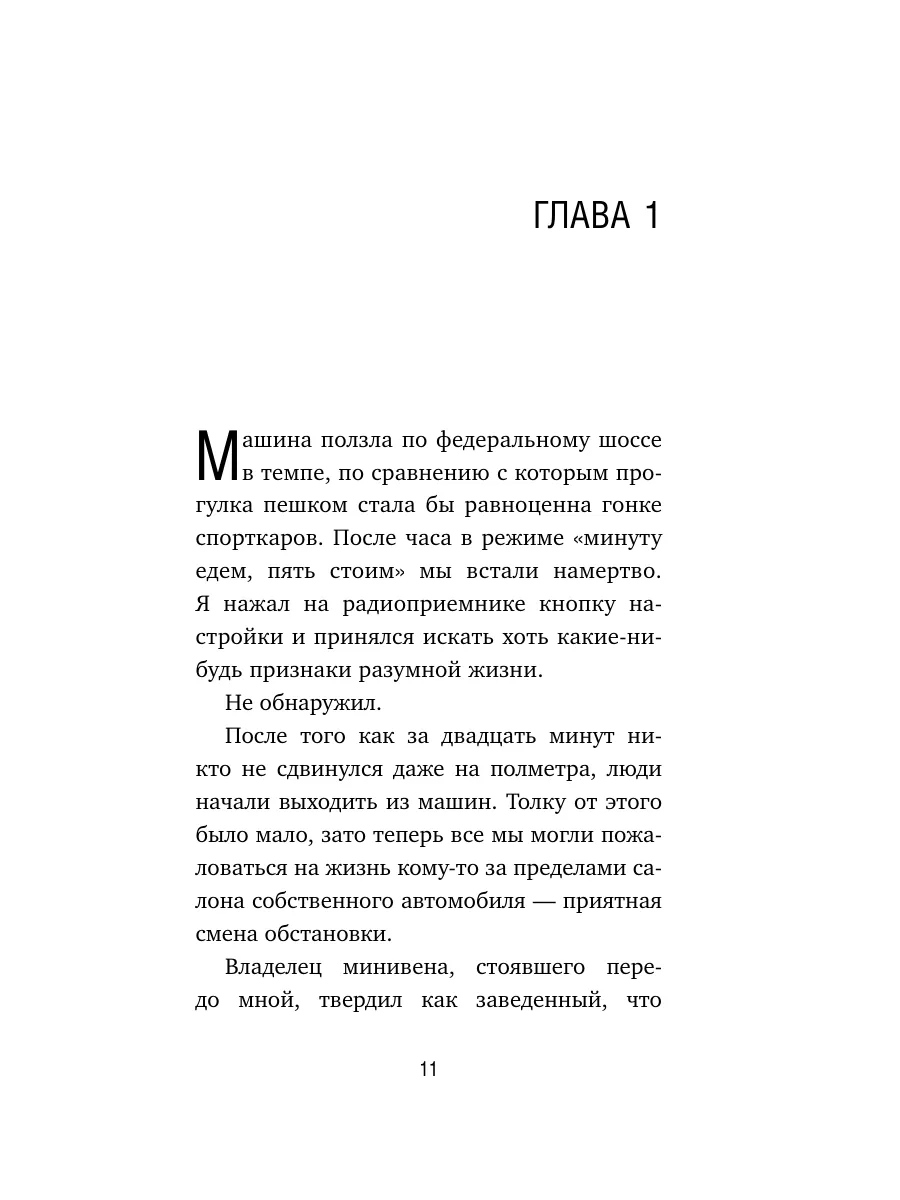 ГЛАВА 1

Машина ползла по федеральному шоссе в темпе, по сравнению с которым прогулка пешком стала бы равноценна гонке спорткаров. После часа в режиме «минуту едем, пять стоим» мы встали намертво. Я нажал на радиоприемнике кнопку настройки и принялся искать хоть какие-нибудь признаки разумной жизни.

Не обнаружил.

После того как за двадцать минут никто не сдвинулся даже на полметра, люди начали выходить из машин. Толку от этого было мало, зато теперь все мы могли пожаловаться на жизнь кому-то за пределами салона собственного автомобиля — приятная смена обстановки.

Владелец минивена, стоявшего передо мной, твердил как заведенный, что

11